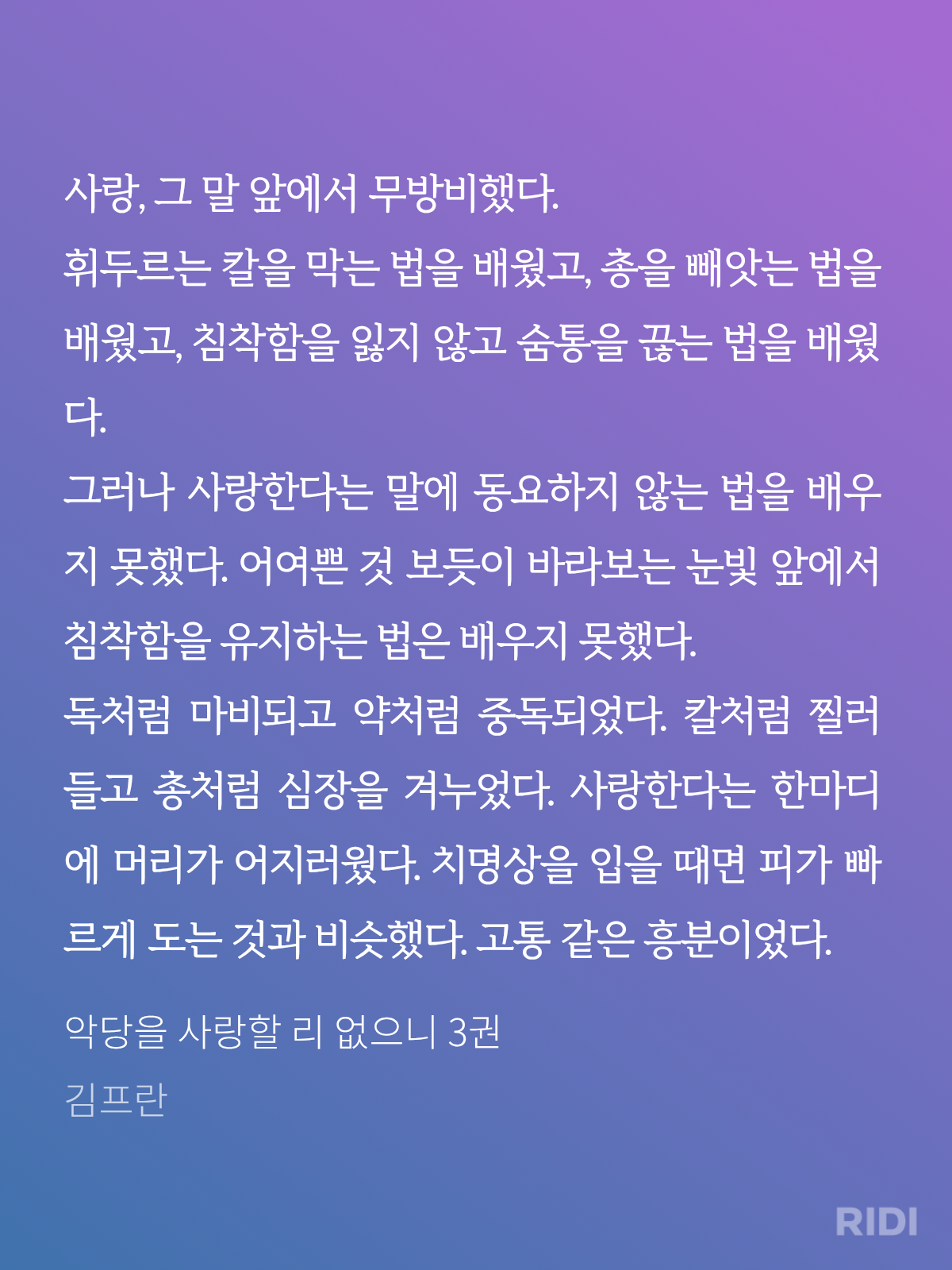 사랑, 그 말 앞에서 무방비했다.
휘두르는 칼을 막는 법을 배웠고, 총을 빼앗는 법을 배웠고, 침착함을 잃지 않고 숨통을 끊는 법을 배웠다.
그러나 사랑한다는 말에 동요하지 않는 법을 배우지 못했다. 어여쁜 것 보듯이 바라보는 눈빛 앞에서 침착함을 유지하는 법은 배우지 못했다.
독처럼 마비되고 약처럼 중독되었다. 칼처럼 찔러 들고 총처럼 심장을 겨누었다. 사랑한다는 한마디에 머리가 어지러웠다. 치명상을 입을 때면 피가 빠르게 도는 것과 비슷했다. 고통 같은 흥분이었다.

악당을 사랑할 리 없으니 3권
김프란

RIDI